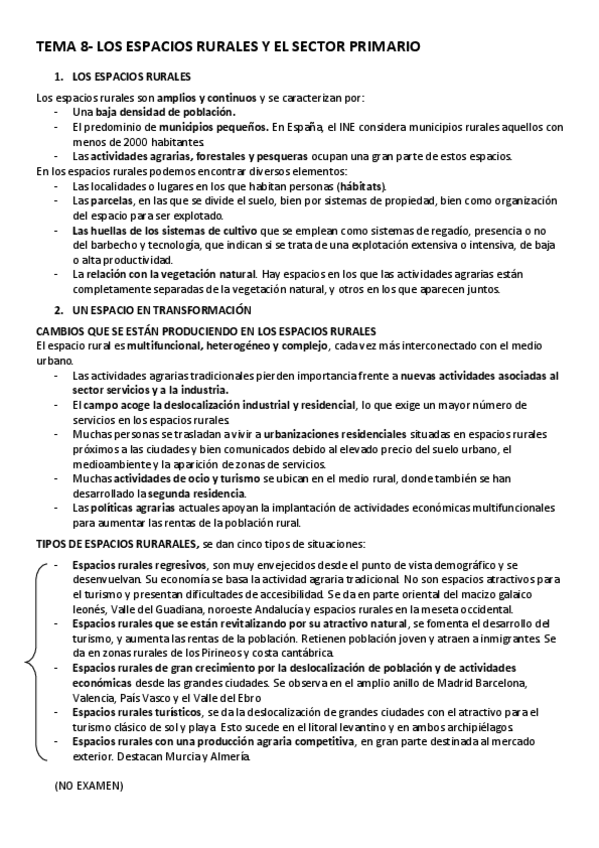 TEMA 8- LOS ESPACIOS RURALES Y EL SECTOR PRIMARIO

1. LOS ESPACIOS RURALES

Los espacios rurales son amplios y continuos y se caracterizan por:
- Una baja densidad de población.
- El predominio de municipios pequeños. En España, el INE considera municipios rurales aquellos con menos de 2000 habitantes.
- Las actividades agrarias, forestales y pesqueras ocupan una gran parte de estos espacios.

En los espacios rurales podemos encontrar diversos elementos:
- Las localidades o lugares en los que habitan personas (hábitats).
- Las parcelas, en las que se divide el suelo, bien por sistemas de propiedad, bien como organización del espacio para ser explotado.
- Las huellas de los sistemas de cultivo que se emplean como sistemas de regadío, presencia o no del barbecho y tecnología, que indican si se trata de una explotación extensiva o intensiva, de baja o alta productividad.
- La relación con la vegetación natural. Hay espacios en los que las actividades agrarias están completamente separadas de la vegetación natural, y otros en los que aparecen juntos.

2. UN ESPACIO EN TRANSFORMACIÓN

CAMBIOS QUE SE ESTÁN PRODUCIENDO EN LOS ESPACIOS RURALES
El espacio rural es multifuncional, heterogéneo y complejo, cada vez más interconectado con el medio urbano.
- Las actividades agrarias tradicionales pierden importancia frente a nuevas actividades asociadas al sector servicios y a la industria.
- El campo acoge la deslocalización industrial y residencial, lo que exige un mayor número de servicios en los espacios rurales.
- Muchas personas se trasladan a vivir a urbanizaciones residenciales situadas en espacios rurales próximos a las ciudades y bien comunicados debido al elevado precio del suelo urbano, el medioambiente y la aparición de zonas de servicios.
- Muchas actividades de ocio y turismo se ubican en el medio rural, donde también se han desarrollado la segunda residencia.
- Las políticas agrarias actuales apoyan la implantación de actividades económicas multifuncionales para aumentar las rentas de la población rural.

TIPOS DE ESPACIOS RURARALES, se dan cinco tipos de situaciones:
- Espacios rurales regresivos, son muy envejecidos desde el punto de vista demográfico y se desenvuelvan. Su economía se basa la actividad agraria tradicional. No son espacios atractivos para el turismo y presentan dificultades de accesibilidad. Se da en parte oriental del macizo galaico leonés, Valle del Guadiana, noroeste Andalucía y espacios rurales en la meseta occidental.
- Espacios rurales que se están revitalizando por su atractivo natural, se fomenta el desarrollo del turismo, y aumenta las rentas de la población. Retienen población joven y atraen a inmigrantes. Se da en zonas rurales de los Pirineos y costa cantábrica.
- Espacios rurales de gran crecimiento por la deslocalización de población y de actividades económicas desde las grandes ciudades. Se observa en el amplio anillo de Madrid Barcelona, Valencia, País Vasco y el Valle del Ebro
- Espacios rurales turísticos, se da la deslocalización de grandes ciudades con el atractivo para el turismo clásico de sol y playa. Esto sucede en el litoral levantino y en ambos archipiélagos.
- Espacios rurales con una producción agraria competitiva, en gran parte destinada al mercado exterior. Destacan Murcia y Almería.

(NO EXAMEN)